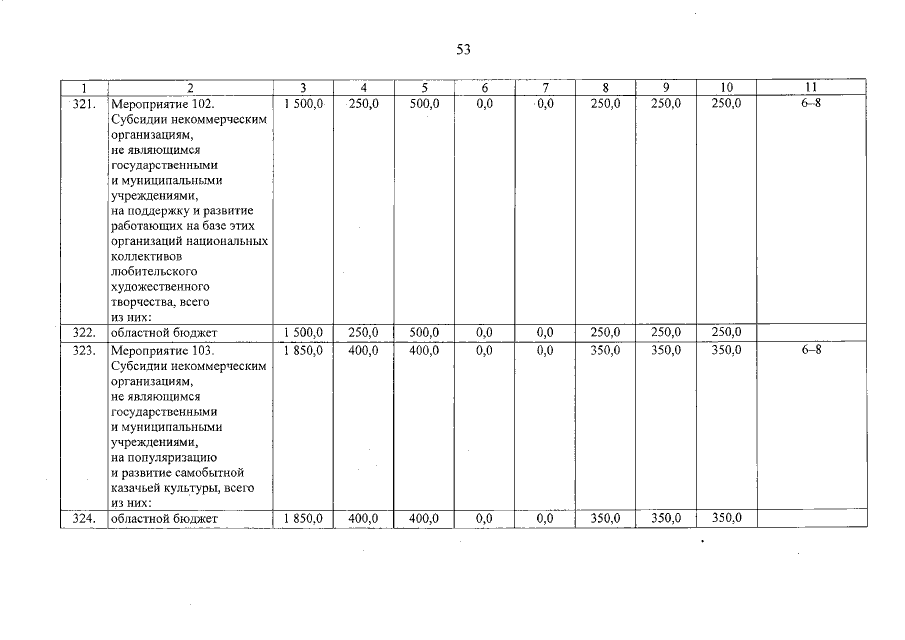 53

| 1 | 2 | 3 | 4 | 5 | 6 | 7 | 8 | 9 | 10 | 11 |
|---|---|---|---|---|---|---|---|---|---|---|
| 321. | Мероприятие 102. Субсидии некоммерческим организациям, не являющимся государственными и муниципальными учреждениями, на поддержку и развитие работающих на базе этих организаций национальных коллективов любительского художественного творчества, всего из них: | 1 500,0 | 250,0 | 500,0 | 0,0 | 0,0 | 250,0 | 250,0 | 250,0 | 6–8 |
| 322. | областной бюджет | 1 500,0 | 250,0 | 500,0 | 0,0 | 0,0 | 250,0 | 250,0 | 250,0 | |
| 323. | Мероприятие 103. Субсидии некоммерческим организациям, не являющимся государственными и муниципальными учреждениями, на популяризацию и развитие самобытной казачьей культуры, всего из них: | 1 850,0 | 400,0 | 400,0 | 0,0 | 0,0 | 350,0 | 350,0 | 350,0 | 6–8 |
| 324. | областной бюджет | 1 850,0 | 400,0 | 400,0 | 0,0 | 0,0 | 350,0 | 350,0 | 350,0 | |